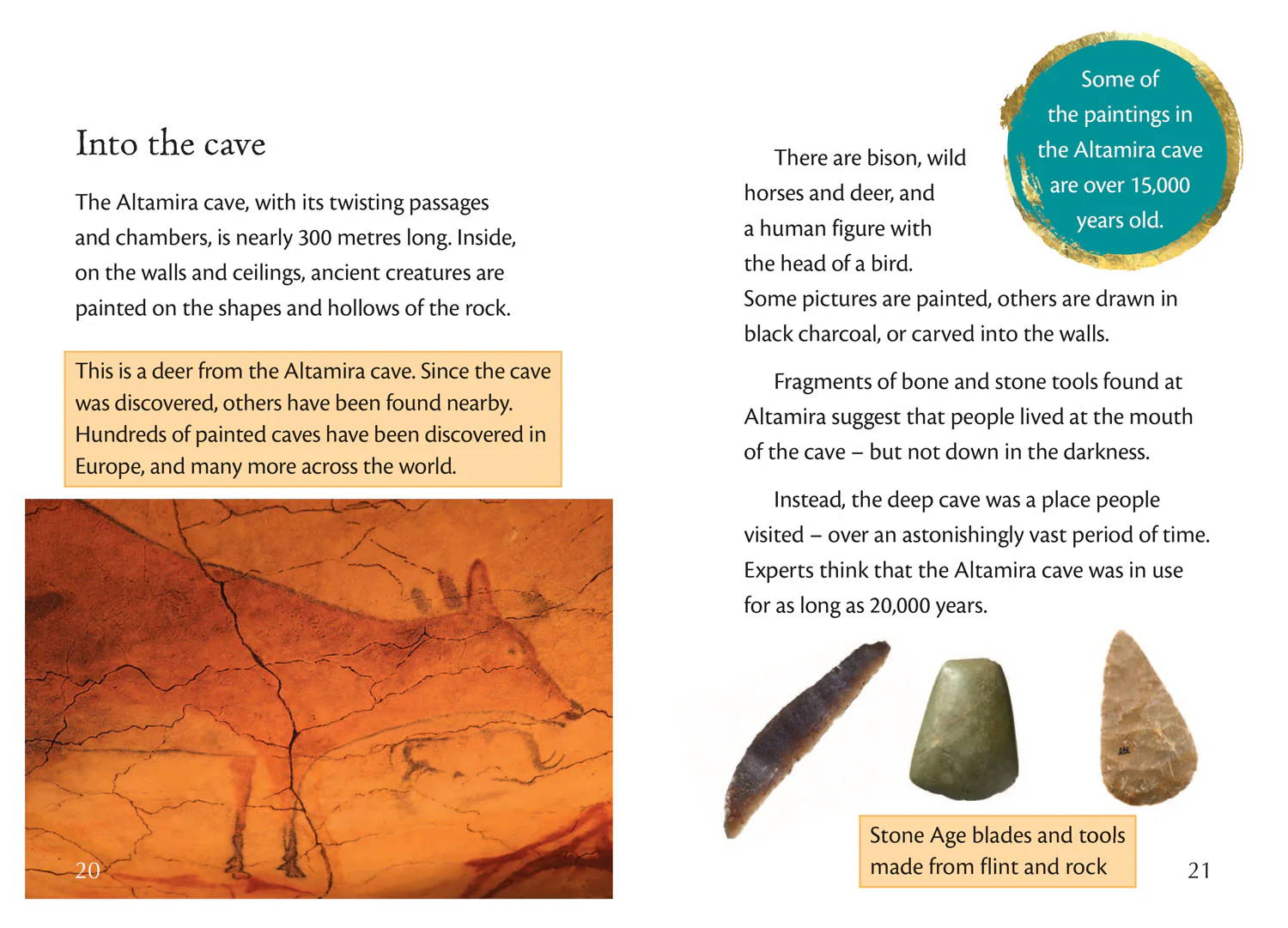 Into the cave

The Altamira cave, with its twisting passages and chambers, is nearly 300 metres long. Inside, on the walls and ceilings, ancient creatures are painted on the shapes and hollows of the rock.

This is a deer from the Altamira cave. Since the cave was discovered, others have been found nearby. Hundreds of painted caves have been discovered in Europe, and many more across the world.

20

Some of the paintings in the Altamira cave are over 15,000 years old.

There are bison, wild horses and deer, and a human figure with the head of a bird. Some pictures are painted, others are drawn in black charcoal, or carved into the walls.

Fragments of bone and stone tools found at Altamira suggest that people lived at the mouth of the cave – but not down in the darkness.

Instead, the deep cave was a place people visited – over an astonishingly vast period of time. Experts think that the Altamira cave was in use for as long as 20,000 years.

Stone Age blades and tools made from flint and rock

21